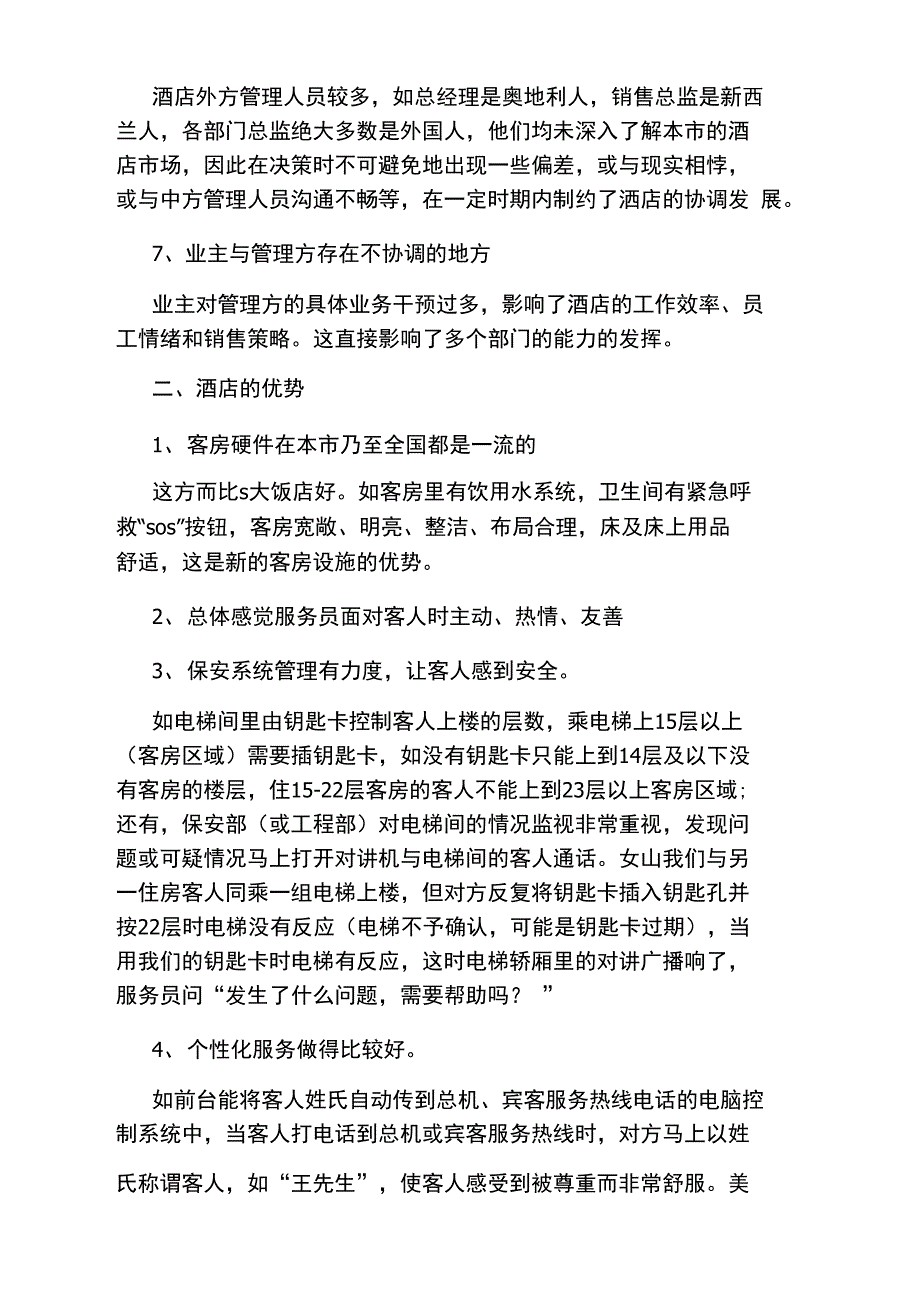 酒店外方管理人员较多，如总经理是奥地利人，销售总监是新西兰人，各部门总监绝大多数是外国人，他们均未深入了解本市的酒店市场，因此在决策时不可避免地出现一些偏差，或与现实相悖，或与中方管理人员沟通不畅等，在一定时期内制约了酒店的协调发 展。

7、业主与管理方存在不协调的地方

业主对管理方的具体业务干预过多，影响了酒店的工作效率、员工情绪和销售策略。这直接影响了多个部门的能力的发挥。

二、酒店的优势

1、客房硬件在本市乃至全国都是一流的

这方而比s大饭店好。如客房里有饮用水系统，卫生间有紧急呼救“sos”按钮，客房宽敞、明亮、整洁、布局合理，床及床上用品舒适，这是新的客房设施的优势。

2、总体感觉服务员面对客人时主动、热情、友善

3、保安系统管理有力度，让客人感到安全。

如电梯间里由钥匙卡控制客人上楼的层数，乘电梯上15层以上（客房区域）需要插钥匙卡，如没有钥匙卡只能上到14层及以下没有客房的楼层，住15-22层客房的客人不能上到23层以上客房区域；还有，保安部（或工程部）对电梯间的情况监视非常重视，发现问题或可疑情况马上打开对讲机与电梯间的客人通话。女山我们与另一住房客人同乘一组电梯上楼，但对方反复将钥匙卡插入钥匙孔并按22层时电梯没有反应（电梯不予确认，可能是钥匙卡过期），当用我们的钥匙卡时电梯有反应，这时电梯轿厢里的对讲广播响了，服务员问“发生了什么问题，需要帮助吗？ ”

4、个性化服务做得比较好。

如前台能将客人姓氏自动传到总机、宾客服务热线电话的电脑控制系统中，当客人打电话到总机或宾客服务热线时，对方马上以姓氏称谓客人，如“王先生”，使客人感受到被尊重而非常舒服。美